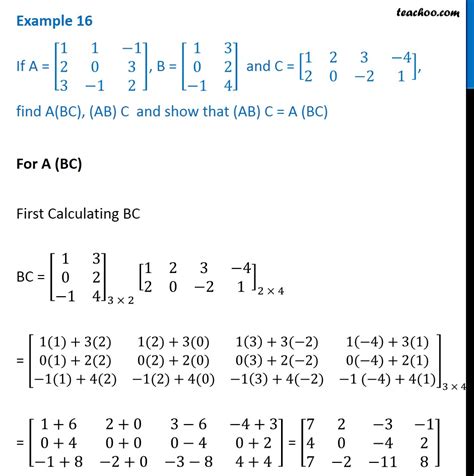 teachoo.com

Example 16

If A = $\begin{bmatrix} 1 & 1 & -1 \\ 2 & 0 & 3 \\ 3 & -1 & 2 \end{bmatrix}$, B = $\begin{bmatrix} 1 & 3 \\ 0 & 2 \\ -1 & 4 \end{bmatrix}$ and C = $\begin{bmatrix} 1 & 2 & 3 & -4 \\ 2 & 0 & -2 & 1 \end{bmatrix}$,

find A(BC), (AB) C and show that (AB) C = A (BC)

For A (BC)

First Calculating BC

BC = $\begin{bmatrix} 1 & 3 \\ 0 & 2 \\ -1 & 4 \end{bmatrix}_{3 \times 2} \begin{bmatrix} 1 & 2 & 3 & -4 \\ 2 & 0 & -2 & 1 \end{bmatrix}_{2 \times 4}$

= $\begin{bmatrix} 1(1)+3(2) & 1(2)+3(0) & 1(3)+3(-2) & 1(-4)+3(1) \\ 0(1)+2(2) & 0(2)+2(0) & 0(3)+2(-2) & 0(-4)+2(1) \\ -1(1)+4(2) & -1(2)+4(0) & -1(3)+4(-2) & -1(-4)+4(1) \end{bmatrix}_{3 \times 4}$

= $\begin{bmatrix} 1+6 & 2+0 & 3-6 & -4+3 \\ 0+4 & 0+0 & 0-4 & 0+2 \\ -1+8 & -2+0 & -3-8 & 4+4 \end{bmatrix}$ = $\begin{bmatrix} 7 & 2 & -3 & -1 \\ 4 & 0 & -4 & 2 \\ 7 & -2 & -11 & 8 \end{bmatrix}$